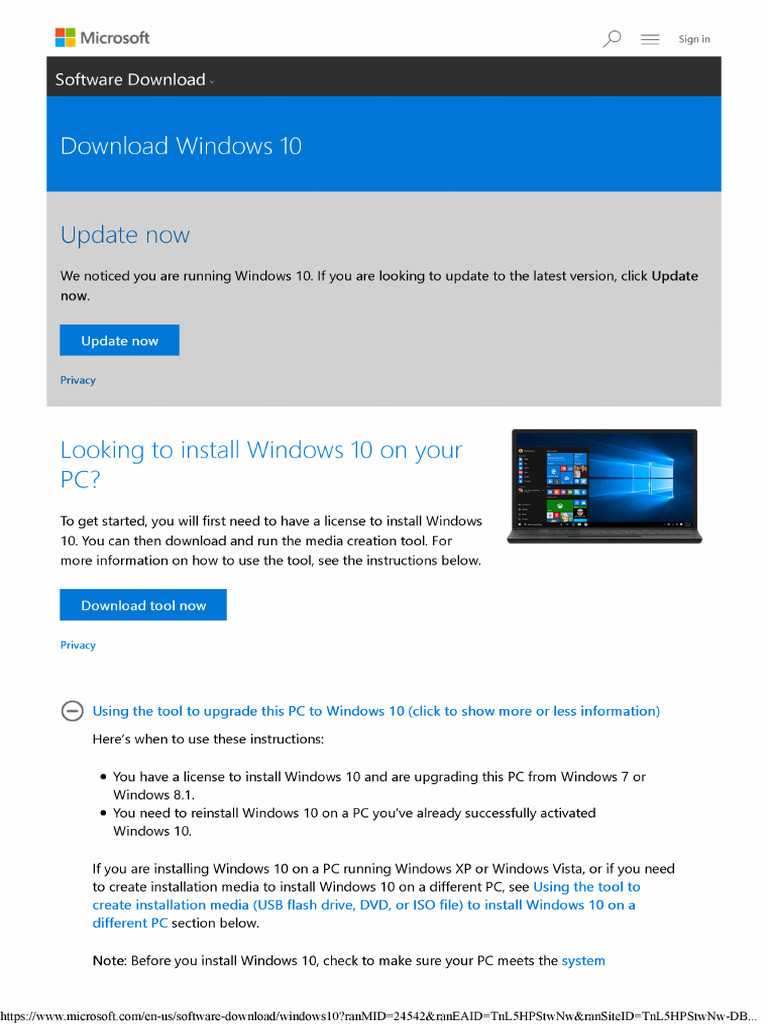 Microsoft

Sign in

Software Download

Download Windows 10

Update now

We noticed you are running Windows 10. If you are looking to update to the latest version, click Update now.

Update now

Privacy

Looking to install Windows 10 on your PC?

To get started, you will first need to have a license to install Windows 10. You can then download and run the media creation tool. For more information on how to use the tool, see the instructions below.

Download tool now

Privacy

Using the tool to upgrade this PC to Windows 10 (click to show more or less information)

Here's when to use these instructions:

• You have a license to install Windows 10 and are upgrading this PC from Windows 7 or Windows 8.1.
• You need to reinstall Windows 10 on a PC you've already successfully activated Windows 10.

If you are installing Windows 10 on a PC running Windows XP or Windows Vista, or if you need to create installation media to install Windows 10 on a different PC, see Using the tool to create installation media (USB flash drive, DVD, or ISO file) to install Windows 10 on a different PC section below.

Note: Before you install Windows 10, check to make sure your PC meets the system

https://www.microsoft.com/en-us/software-download/windows10?ranMID=24542&ranEAID=TnL5HPStwNw&ranSiteID=TnL5HPStwNw-DB...